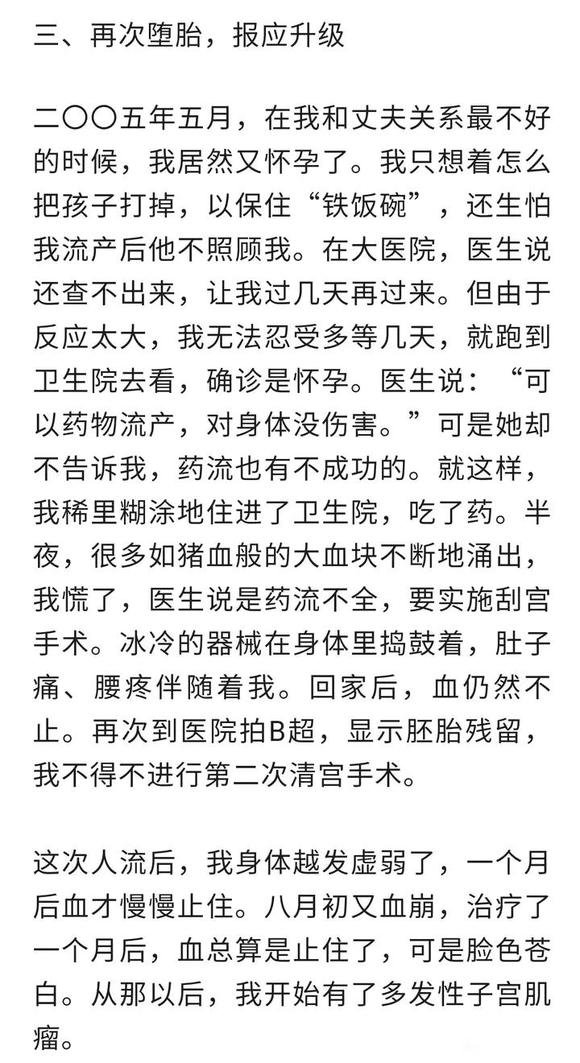 三、再次堕胎，报应升级

二〇〇五年五月，在我和丈夫关系最不好的时候，我居然又怀孕了。我只想着怎么把孩子打掉，以保住“铁饭碗”，还生怕我流产后他不照顾我。在大医院，医生说还查不出来，让我过几天再过来。但由于反应太大，我无法忍受多等几天，就跑到卫生院去看，确诊是怀孕。医生说：“可以药物流产，对身体没伤害。”可是她却不告诉我，药流也有不成功的。就这样，我稀里糊涂地住进了卫生院，吃了药。半夜，很多如猪血般的大血块不断地涌出，我慌了，医生说是药流不全，要实施刮宫手术。冰冷的器械在身体里捣鼓着，肚子痛、腰疼伴随着我。回家后，血仍然不止。再次到医院拍B超，显示胚胎残留，我不得不进行第二次清宫手术。

这次人流后，我身体越发虚弱了，一个月后血才慢慢止住。八月初又血崩，治疗了一个月后，血总算是止住了，可是脸色苍白。从那以后，我开始有了多发性子宫肌瘤。